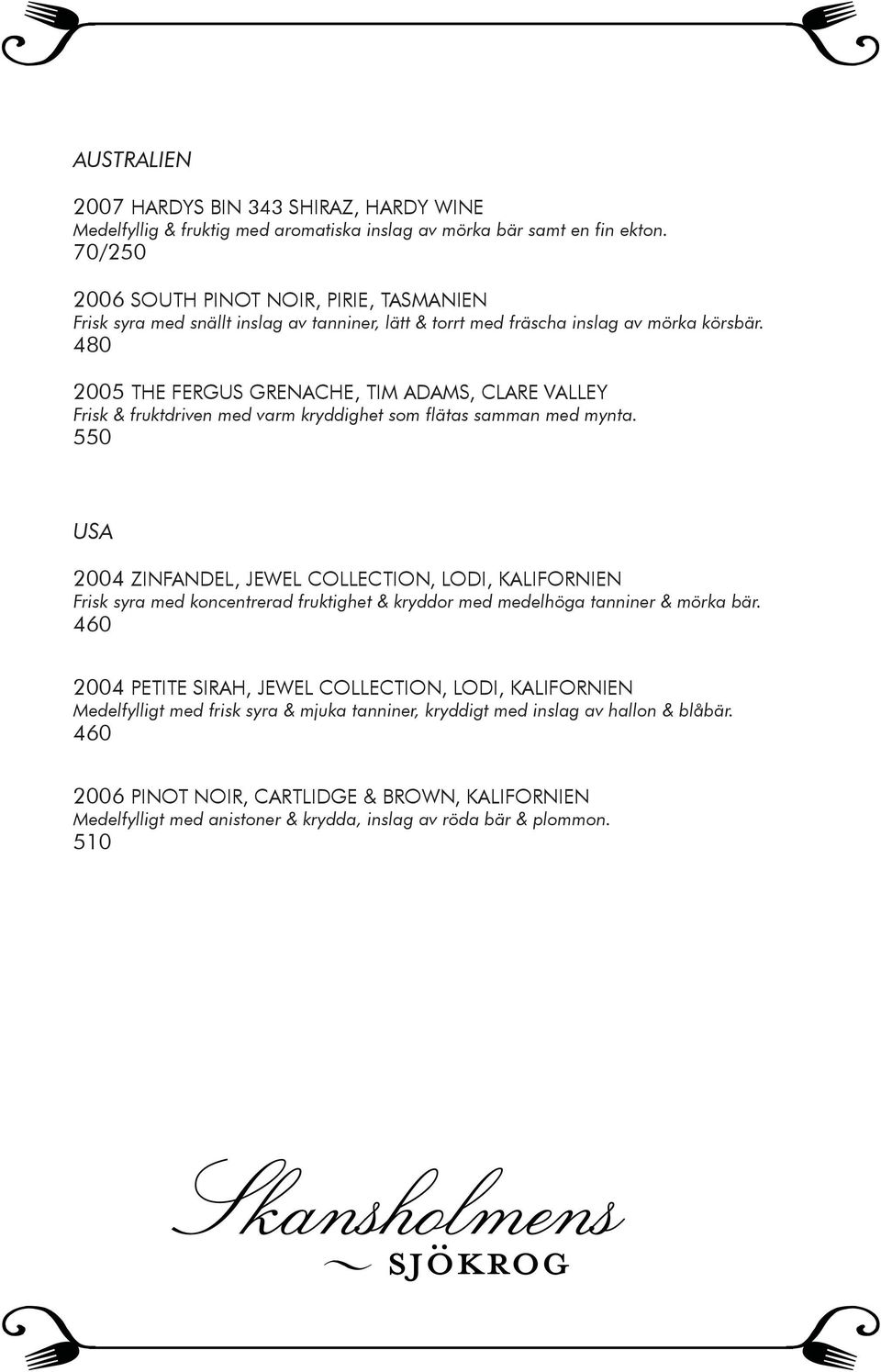 AUSTRALIEN

2007 HARDYS BIN 343 SHIRAZ, HARDY WINE
Medelfyllig & fruktig med aromatiska inslag av mörka bär samt en fin ekton.
70/250

2006 SOUTH PINOT NOIR, PIRIE, TASMANIEN
Frisk syra med snällt inslag av tanniner, lätt & torrt med fräscha inslag av mörka körsbär.
480

2005 THE FERGUS GRENACHE, TIM ADAMS, CLARE VALLEY
Frisk & fruktdriven med varm kryddighet som flätas samman med mynta.
550

USA

2004 ZINFANDEL, JEWEL COLLECTION, LODI, KALIFORNIEN
Frisk syra med koncentrerad fruktighet & kryddor med medelhöga tanniner & mörka bär.
460

2004 PETITE SIRAH, JEWEL COLLECTION, LODI, KALIFORNIEN
Medelfylligt med frisk syra & mjuka tanniner, kryddigt med inslag av hallon & blåbär.
460

2006 PINOT NOIR, CARTLIDGE & BROWN, KALIFORNIEN
Medelfylligt med anistoner & krydda, inslag av röda bär & plommon.
510

Skansholmens
SJÖKROG